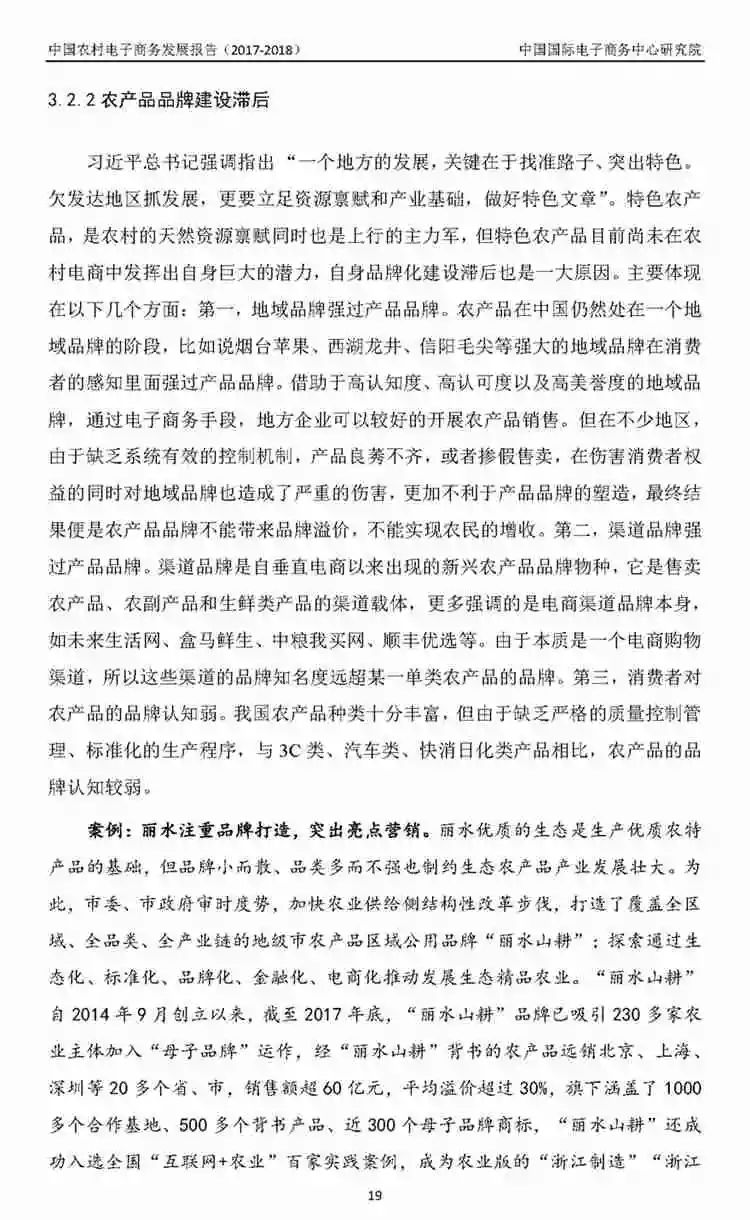 中国农村电子商务发展报告（2017-2018）　　中国国际电子商务中心研究院

3.2.2 农产品品牌建设滞后

习近平总书记强调指出“一个地方的发展，关键在于找准路子、突出特色。欠发达地区抓发展，更要立足资源禀赋和产业基础，做好特色文章”。特色农产品，是农村的天然资源禀赋同时也是上行的主力军，但特色农产品目前尚未在农村电商中发挥出自身巨大的潜力，自身品牌化建设滞后也是一大原因。主要体现在以下几个方面：第一，地域品牌强过产品品牌。农产品在中国仍然处在一个地域品牌的阶段，比如说烟台苹果、西湖龙井、信阳毛尖等强大的地域品牌在消费者的感知里面强过产品品牌。借助于高认知度、高认可度以及高美誉度的地域品牌，通过电子商务手段，地方企业可以较好的开展农产品销售。但在不少地区，由于缺乏系统有效的控制机制，产品良莠不齐，或者掺假售卖，在伤害消费者权益的同时对地域品牌也造成了严重的伤害，更加不利于产品品牌的塑造，最终结果便是农产品品牌不能带来品牌溢价，不能实现农民的增收。第二，渠道品牌强过产品品牌。渠道品牌是自垂直电商以来出现的新兴农产品品牌物种，它是售卖农产品、农副产品和生鲜类产品的渠道载体，更多强调的是电商渠道品牌本身，如未来生活网、盒马鲜生、中粮我买网、顺丰优选等。由于本质是一个电商购物渠道，所以这些渠道的品牌知名度远超某一单类农产品的品牌。第三，消费者对农产品的品牌认知弱。我国农产品种类十分丰富，但由于缺乏严格的质量控制管理、标准化的生产程序，与3C类、汽车类、快消日化类产品相比，农产品的品牌认知较弱。

案例：丽水注重品牌打造，突出亮点营销。丽水优质的生态是生产优质农特产品的基础，但品牌小而散、品类多而不强也制约生态农产品产业发展壮大。为此，市委、市政府审时度势，加快农业供给侧结构性改革步伐，打造了覆盖全区域、全品类、全产业链的地级市农产品区域公用品牌“丽水山耕”；探索通过生态化、标准化、品牌化、金融化、电商化推动发展生态精品农业。“丽水山耕”自2014年9月创立以来，截至2017年底，“丽水山耕”品牌已吸引230多家农业主体加入“母子品牌”运作，经“丽水山耕”背书的农产品远销北京、上海、深圳等20多个省、市，销售额超60亿元，平均溢价超过30%，旗下涵盖了1000多个合作基地、500多个背书产品、近300个母子品牌商标，“丽水山耕”还成功入选全国“互联网+农业”百家实践案例，成为农业版的“浙江制造”“浙江

19